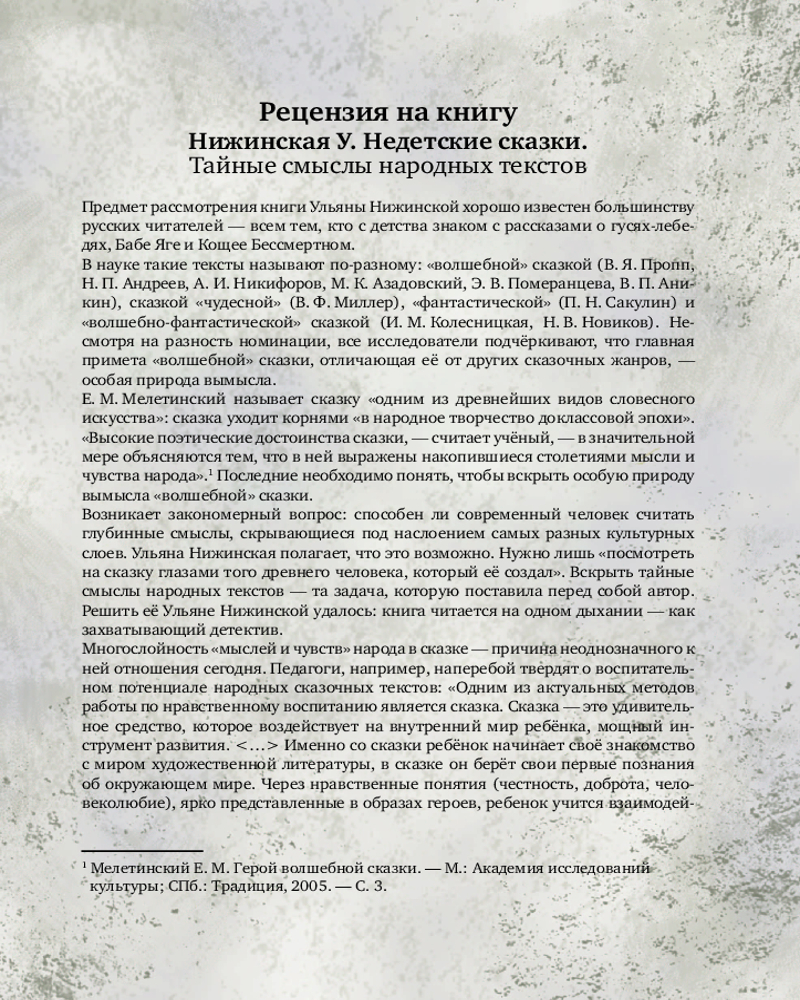 Рецензия на книгу
Нижинская У. Недетские сказки.
Тайные смыслы народных текстов

Предмет рассмотрения книги Ульяны Нижинской хорошо известен большинству русских читателей — всем тем, кто с детства знаком с рассказами о гусях-лебедях, Бабе Яге и Кощее Бессмертном.
В науке такие тексты называют по-разному: «волшебной» сказкой (В. Я. Пропп, Н. П. Андреев, А. И. Никифоров, М. К. Азадовский, Э. В. Померанцева, В. П. Аникин), сказкой «чудесной» (В. Ф. Миллер), «фантастической» (П. Н. Сакулин) и «волшебно-фантастической» сказкой (И. М. Колесницкая, Н. В. Новиков). Несмотря на разность номинации, все исследователи подчёркивают, что главная примета «волшебной» сказки, отличающая её от других сказочных жанров, — особая природа вымысла.
Е. М. Мелетинский называет сказку «одним из древнейших видов словесного искусства»: сказка уходит корнями «в народное творчество доклассовой эпохи». «Высокие поэтические достоинства сказки, — считает учёный, — в значительной мере объясняются тем, что в ней выражены накопившиеся столетиями мысли и чувства народа».$^1$ Последние необходимо понять, чтобы вскрыть особую природу вымысла «волшебной» сказки.
Возникает закономерный вопрос: способен ли современный человек считать глубинные смыслы, скрывающиеся под наслоением самых разных культурных слоев. Ульяна Нижинская полагает, что это возможно. Нужно лишь «посмотреть на сказку глазами того древнего человека, который её создал». Вскрыть тайные смыслы народных текстов — та задача, которую поставила перед собой автор. Решить её Ульяне Нижинской удалось: книга читается на одном дыхании — как захватывающий детектив.
Многослойность «мыслей и чувств» народа в сказке — причина неоднозначного к ней отношения сегодня. Педагоги, например, наперебой твердят о воспитательном потенциале народных сказочных текстов: «Одним из актуальных методов работы по нравственному воспитанию является сказка. Сказка — это удивительное средство, которое воздействует на внутренний мир ребёнка, мощный инструмент развития. <…> Именно со сказки ребёнок начинает своё знакомство с миром художественной литературы, в сказке он берёт свои первые познания об окружающем мире. Через нравственные понятия (честность, доброта, человеколюбие), ярко представленные в образах героев, ребенок учится взаимодей-

$^1$ Мелетинский Е. М. Герой волшебной сказки. — М.: Академия исследований культуры; СПб.: Традиция, 2005. — С. 3.